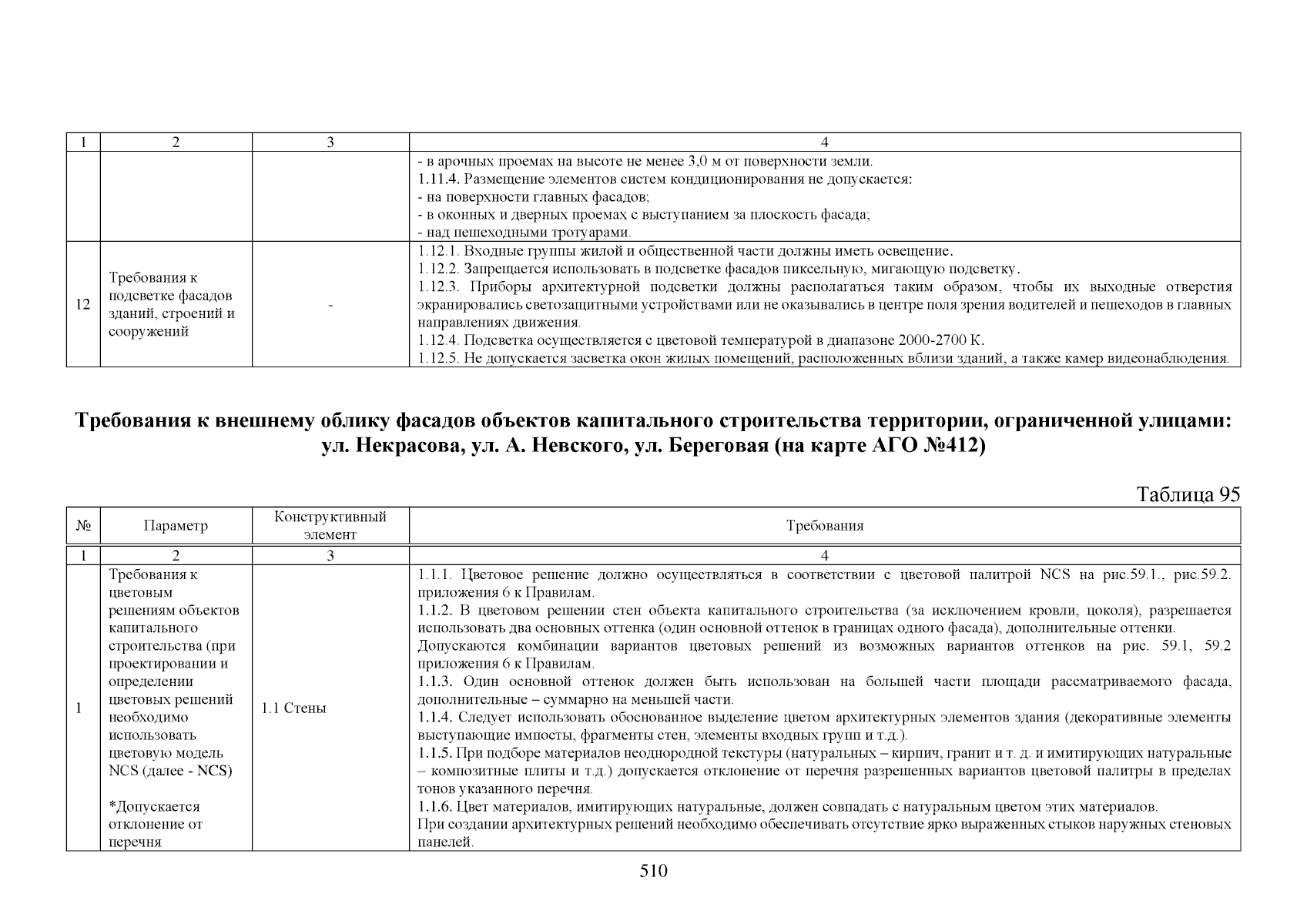 | 1 | 2 | 3 | 4 |
|---|---|---|---|
|  |  |  | - в арочных проемах на высоте не менее 3,0 м от поверхности земли. 1.11.4. Размещение элементов систем кондиционирования не допускается: - на поверхности главных фасадов; - в оконных и дверных проемах с выступанием за плоскость фасада; - над пешеходными тротуарами. |
| 12 | Требования к подсветке фасадов зданий, строений и сооружений | - | 1.12.1. Входные группы жилой и общественной части должны иметь освещение. 1.12.2. Запрещается использовать в подсветке фасадов пиксельную, мигающую подсветку. 1.12.3. Приборы архитектурной подсветки должны располагаться таким образом, чтобы их выходные отверстия экранировались светозащитными устройствами или не оказывались в центре поля зрения водителей и пешеходов в главных направлениях движения. 1.12.4. Подсветка осуществляется с цветовой температурой в диапазоне 2000-2700 К. 1.12.5. Не допускается засветка окон жилых помещений, расположенных вблизи зданий, а также камер видеонаблюдения. |

Требования к внешнему облику фасадов объектов капитального строительства территории, ограниченной улицами: ул. Некрасова, ул. А. Невского, ул. Береговая (на карте АГО №412)

Таблица 95

| № | Параметр | Конструктивный элемент | Требования |
|---|---|---|---|
| 1 | 2 | 3 | 4 |
| 1 | Требования к цветовым решениям объектов капитального строительства (при проектировании и определении цветовых решений необходимо использовать цветовую модель NCS (далее - NCS) *Допускается отклонение от перечня | 1.1 Стены | 1.1.1. Цветовое решение должно осуществляться в соответствии с цветовой палитрой NCS на рис.59.1., рис.59.2. приложения 6 к Правилам. 1.1.2. В цветовом решении стен объекта капитального строительства (за исключением кровли, цоколя), разрешается использовать два основных оттенка (один основной оттенок в границах одного фасада), дополнительные оттенки. Допускаются комбинации вариантов цветовых решений из возможных вариантов оттенков на рис. 59.1, 59.2 приложения 6 к Правилам. 1.1.3. Один основной оттенок должен быть использован на большей части площади рассматриваемого фасада, дополнительные – суммарно на меньшей части. 1.1.4. Следует использовать обоснованное выделение цветом архитектурных элементов здания (декоративные элементы выступающие импосты, фрагменты стен, элементы входных групп и т.д.). 1.1.5. При подборе материалов неоднородной текстуры (натуральных – кирпич, гранит и т. д. и имитирующих натуральные – композитные плиты и т.д.) допускается отклонение от перечня разрешенных вариантов цветовой палитры в пределах тонов указанного перечня. 1.1.6. Цвет материалов, имитирующих натуральные, должен совпадать с натуральным цветом этих материалов. При создании архитектурных решений необходимо обеспечивать отсутствие ярко выраженных стыков наружных стеновых панелей. |

510